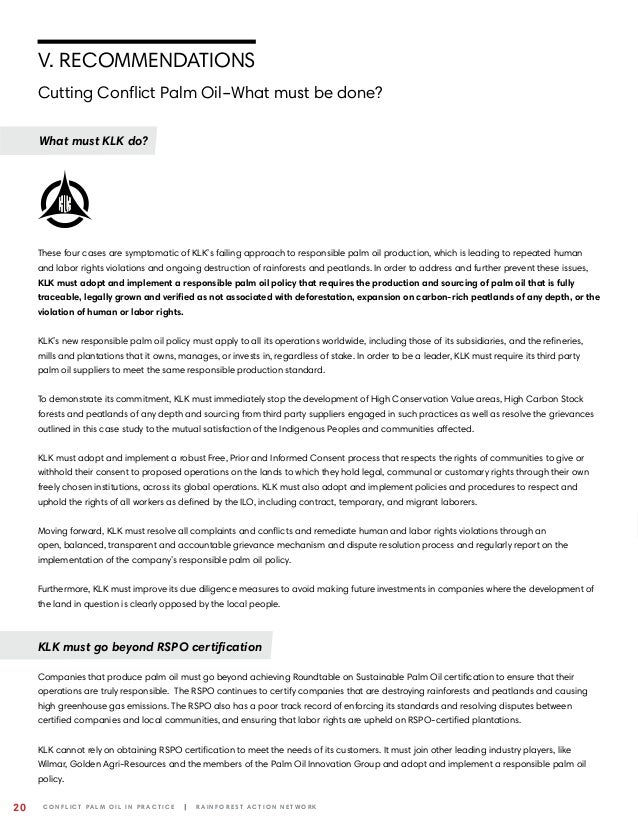 V. RECOMMENDATIONS

Cutting Conflict Palm Oil–What must be done?

What must KLK do?

KLK

These four cases are symptomatic of KLK's failing approach to responsible palm oil production, which is leading to repeated human and labor rights violations and ongoing destruction of rainforests and peatlands. In order to address and further prevent these issues, KLK must adopt and implement a responsible palm oil policy that requires the production and sourcing of palm oil that is fully traceable, legally grown and verified as not associated with deforestation, expansion on carbon-rich peatlands of any depth, or the violation of human or labor rights.

KLK's new responsible palm oil policy must apply to all its operations worldwide, including those of its subsidiaries, and the refineries, mills and plantations that it owns, manages, or invests in, regardless of stake. In order to be a leader, KLK must require its third party palm oil suppliers to meet the same responsible production standard.

To demonstrate its commitment, KLK must immediately stop the development of High Conservation Value areas, High Carbon Stock forests and peatlands of any depth and sourcing from third party suppliers engaged in such practices as well as resolve the grievances outlined in this case study to the mutual satisfaction of the Indigenous Peoples and communities affected.

KLK must adopt and implement a robust Free, Prior and Informed Consent process that respects the rights of communities to give or withhold their consent to proposed operations on the lands to which they hold legal, communal or customary rights through their own freely chosen institutions, across its global operations. KLK must also adopt and implement policies and procedures to respect and uphold the rights of all workers as defined by the ILO, including contract, temporary, and migrant laborers.

Moving forward, KLK must resolve all complaints and conflicts and remediate human and labor rights violations through an open, balanced, transparent and accountable grievance mechanism and dispute resolution process and regularly report on the implementation of the company's responsible palm oil policy.

Furthermore, KLK must improve its due diligence measures to avoid making future investments in companies where the development of the land in question is clearly opposed by the local people.

KLK must go beyond RSPO certification

Companies that produce palm oil must go beyond achieving Roundtable on Sustainable Palm Oil certification to ensure that their operations are truly responsible. The RSPO continues to certify companies that are destroying rainforests and peatlands and causing high greenhouse gas emissions. The RSPO also has a poor track record of enforcing its standards and resolving disputes between certified companies and local communities, and ensuring that labor rights are upheld on RSPO-certified plantations.

KLK cannot rely on obtaining RSPO certification to meet the needs of its customers. It must join other leading industry players, like Wilmar, Golden Agri-Resources and the members of the Palm Oil Innovation Group and adopt and implement a responsible palm oil policy.

20 CONFLICT PALM OIL IN PRACTICE | RAINFOREST ACTION NETWORK